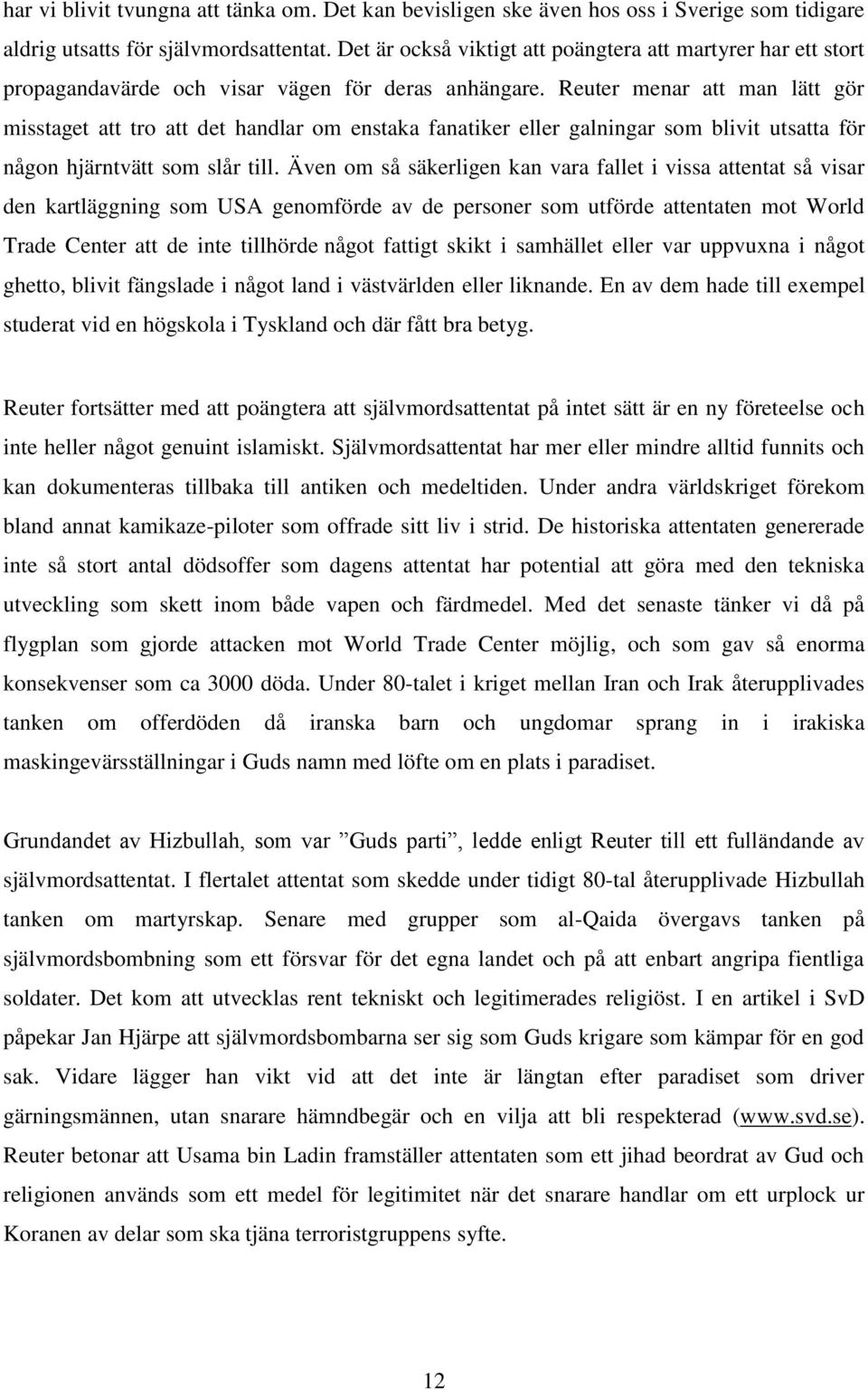 har vi blivit tvungna att tänka om. Det kan bevisligen ske även hos oss i Sverige som tidigare aldrig utsatts för självmordsattentat. Det är också viktigt att poängtera att martyrer har ett stort propagandavärde och visar vägen för deras anhängare. Reuter menar att man lätt gör misstaget att tro att det handlar om enstaka fanatiker eller galningar som blivit utsatta för någon hjärntvätt som slår till. Även om så säkerligen kan vara fallet i vissa attentat så visar den kartläggning som USA genomförde av de personer som utförde attentaten mot World Trade Center att de inte tillhörde något fattigt skikt i samhället eller var uppvuxna i något ghetto, blivit fängslade i något land i västvärlden eller liknande. En av dem hade till exempel studerat vid en högskola i Tyskland och där fått bra betyg.

Reuter fortsätter med att poängtera att självmordsattentat på intet sätt är en ny företeelse och inte heller något genuint islamiskt. Självmordsattentat har mer eller mindre alltid funnits och kan dokumenteras tillbaka till antiken och medeltiden. Under andra världskriget förekom bland annat kamikaze-piloter som offrade sitt liv i strid. De historiska attentaten genererade inte så stort antal dödsoffer som dagens attentat har potential att göra med den tekniska utveckling som skett inom både vapen och färdmedel. Med det senaste tänker vi då på flygplan som gjorde attacken mot World Trade Center möjlig, och som gav så enorma konsekvenser som ca 3000 döda. Under 80-talet i kriget mellan Iran och Irak återupplivades tanken om offerdöden då iranska barn och ungdomar sprang in i irakiska maskingevärsställningar i Guds namn med löfte om en plats i paradiset.

Grundandet av Hizbullah, som var ”Guds parti”, ledde enligt Reuter till ett fulländande av självmordsattentat. I flertalet attentat som skedde under tidigt 80-tal återupplivade Hizbullah tanken om martyrskap. Senare med grupper som al-Qaida övergavs tanken på självmordsbombning som ett försvar för det egna landet och på att enbart angripa fientliga soldater. Det kom att utvecklas rent tekniskt och legitimerades religiöst. I en artikel i SvD påpekar Jan Hjärpe att självmordsbombarna ser sig som Guds krigare som kämpar för en god sak. Vidare lägger han vikt vid att det inte är längtan efter paradiset som driver gärningsmännen, utan snarare hämndbegär och en vilja att bli respekterad (www.svd.se). Reuter betonar att Usama bin Ladin framställer attentaten som ett jihad beordrat av Gud och religionen används som ett medel för legitimitet när det snarare handlar om ett urplock ur Koranen av delar som ska tjäna terroristgruppens syfte.

12